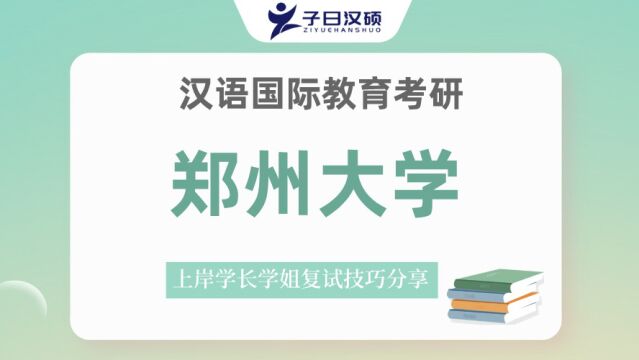 子曰汉硕
ZIYUEHANSHUO

汉语国际教育考研

郑州大学

上岸学长学姐复试技巧分享